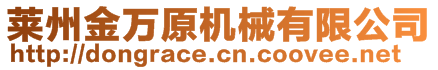 莱州金万原机械有限公司
http://dongrace.cn.coovee.net